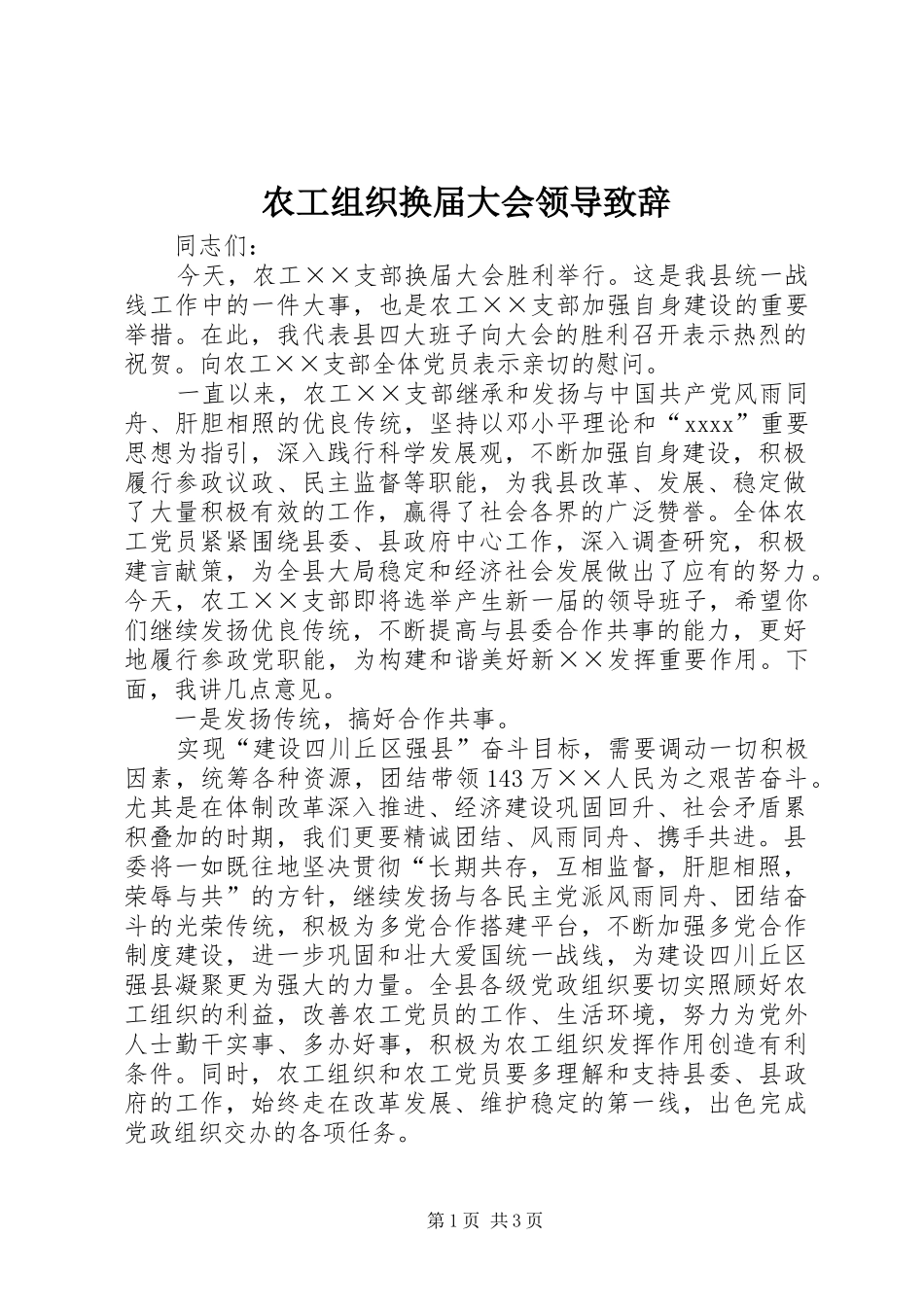 农工组织换届大会领导致辞

同志们：

今天，农工××支部换届大会胜利举行。这是我县统一战线工作中的一件大事，也是农工××支部加强自身建设的重要举措。在此，我代表县四大班子向大会的胜利召开表示热烈的祝贺。向农工××支部全体党员表示亲切的慰问。

一直以来，农工××支部继承和发扬与中国共产党风雨同舟、肝胆相照的优良传统，坚持以邓小平理论和“xxxx”重要思想为指引，深入践行科学发展观，不断加强自身建设，积极履行参政议政、民主监督等职能，为我县改革、发展、稳定做了大量积极有效的工作，赢得了社会各界的广泛赞誉。全体农工党员紧紧围绕县委、县政府中心工作，深入调查研究，积极建言献策，为全县大局稳定和经济社会发展做出了应有的努力。今天，农工××支部即将选举产生新一届的领导班子，希望你们继续发扬优良传统，不断提高与县委合作共事的能力，更好地履行参政党职能，为构建和谐美好新××发挥重要作用。下面，我讲几点意见。

一是发扬传统，搞好合作共事。

实现“建设四川丘区强县”奋斗目标，需要调动一切积极因素，统筹各种资源，团结带领143万××人民为之艰苦奋斗。尤其是在体制改革深入推进、经济建设巩固回升、社会矛盾累积叠加的时期，我们更要精诚团结、风雨同舟、携手共进。县委将一如既往地坚决贯彻“长期共存，互相监督，肝胆相照，荣辱与共”的方针，继续发扬与各民主党派风雨同舟、团结奋斗的光荣传统，积极为多党合作搭建平台，不断加强多党合作制度建设，进一步巩固和壮大爱国统一战线，为建设四川丘区强县凝聚更为强大的力量。全县各级党政组织要切实照顾好农工组织的利益，改善农工党员的工作、生活环境，努力为党外人士勤干实事、多办好事，积极为农工组织发挥作用创造有利条件。同时，农工组织和农工党员要多理解和支持县委、县政府的工作，始终走在改革发展、维护稳定的第一线，出色完成党政组织交办的各项任务。

第1页 共3页